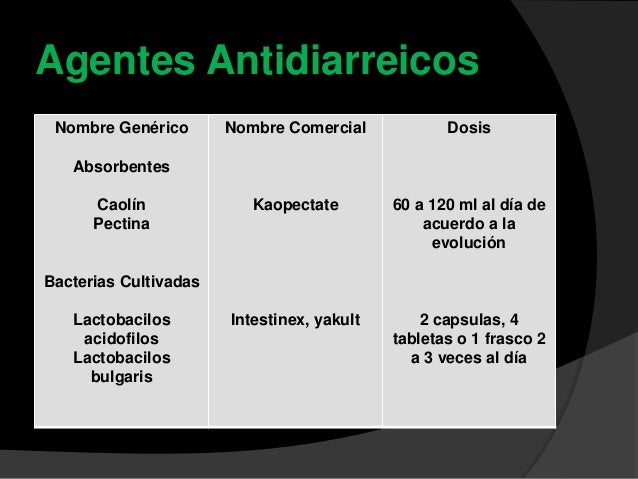 Agentes Antidiarreicos

| Nombre Genérico | Nombre Comercial | Dosis |
|---|---|---|
| Absorbentes | | |
| Caolín Pectina | Kaopectate | 60 a 120 ml al día de acuerdo a la evolución |
| Bacterias Cultivadas | | |
| Lactobacilos acidofilos Lactobacilos bulgaris | Intestinex, yakult | 2 capsulas, 4 tabletas o 1 frasco 2 a 3 veces al día |